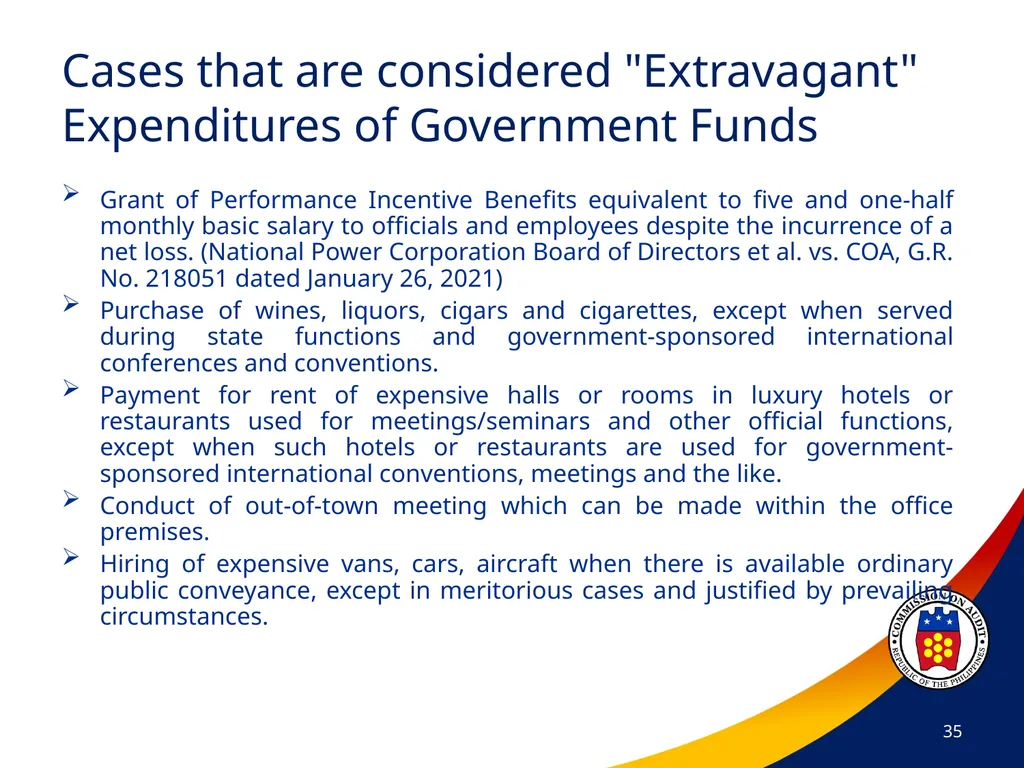 Cases that are considered "Extravagant" Expenditures of Government Funds

➢ Grant of Performance Incentive Benefits equivalent to five and one-half monthly basic salary to officials and employees despite the incurrence of a net loss. (National Power Corporation Board of Directors et al. vs. COA, G.R. No. 218051 dated January 26, 2021)

➢ Purchase of wines, liquors, cigars and cigarettes, except when served during state functions and government-sponsored international conferences and conventions.

➢ Payment for rent of expensive halls or rooms in luxury hotels or restaurants used for meetings/seminars and other official functions, except when such hotels or restaurants are used for government-sponsored international conventions, meetings and the like.

➢ Conduct of out-of-town meeting which can be made within the office premises.

➢ Hiring of expensive vans, cars, aircraft when there is available ordinary public conveyance, except in meritorious cases and justified by prevailing circumstances.

COMMISSION ON AUDIT
REPUBLIC OF THE PHILIPPINES

35